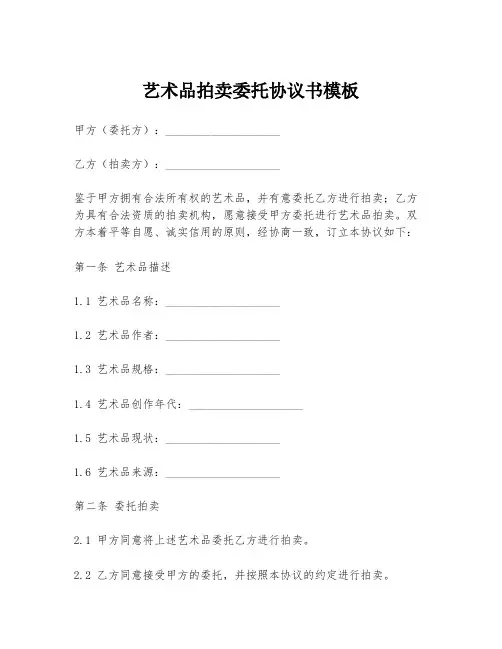 艺术品拍卖委托协议书模板

甲方（委托方）：____________________

乙方（拍卖方）：____________________

鉴于甲方拥有合法所有权的艺术品，并有意委托乙方进行拍卖；乙方为具有合法资质的拍卖机构，愿意接受甲方委托进行艺术品拍卖。双方本着平等自愿、诚实信用的原则，经协商一致，订立本协议如下：

第一条 艺术品描述

1.1 艺术品名称：____________________

1.2 艺术品作者：____________________

1.3 艺术品规格：____________________

1.4 艺术品创作年代：____________________

1.5 艺术品现状：____________________

1.6 艺术品来源：____________________

第二条 委托拍卖

2.1 甲方同意将上述艺术品委托乙方进行拍卖。

2.2 乙方同意接受甲方的委托，并按照本协议的约定进行拍卖。